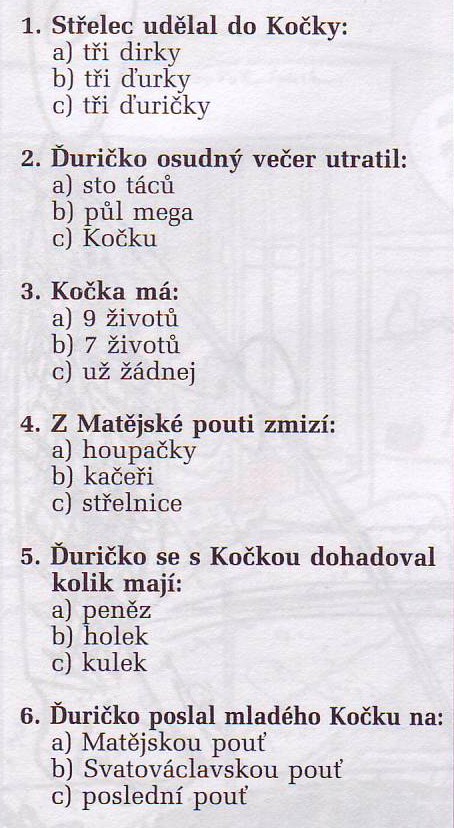 1. Střelec udělal do Kočky:
a) tři dirky
b) tři ďurky
c) tři ďuričky

2. Ďuričko osudný večer utratil:
a) sto táců
b) půl mega
c) Kočku

3. Kočka má:
a) 9 životů
b) 7 životů
c) už žádnej

4. Z Matějské pouti zmizí:
a) houpačky
b) kačeři
c) střelnice

5. Ďuričko se s Kočkou dohadoval kolik mají:
a) peněz
b) holek
c) kulek

6. Ďuričko poslal mladého Kočku na:
a) Matějskou pouť
b) Svatováclavskou pouť
c) poslední pouť